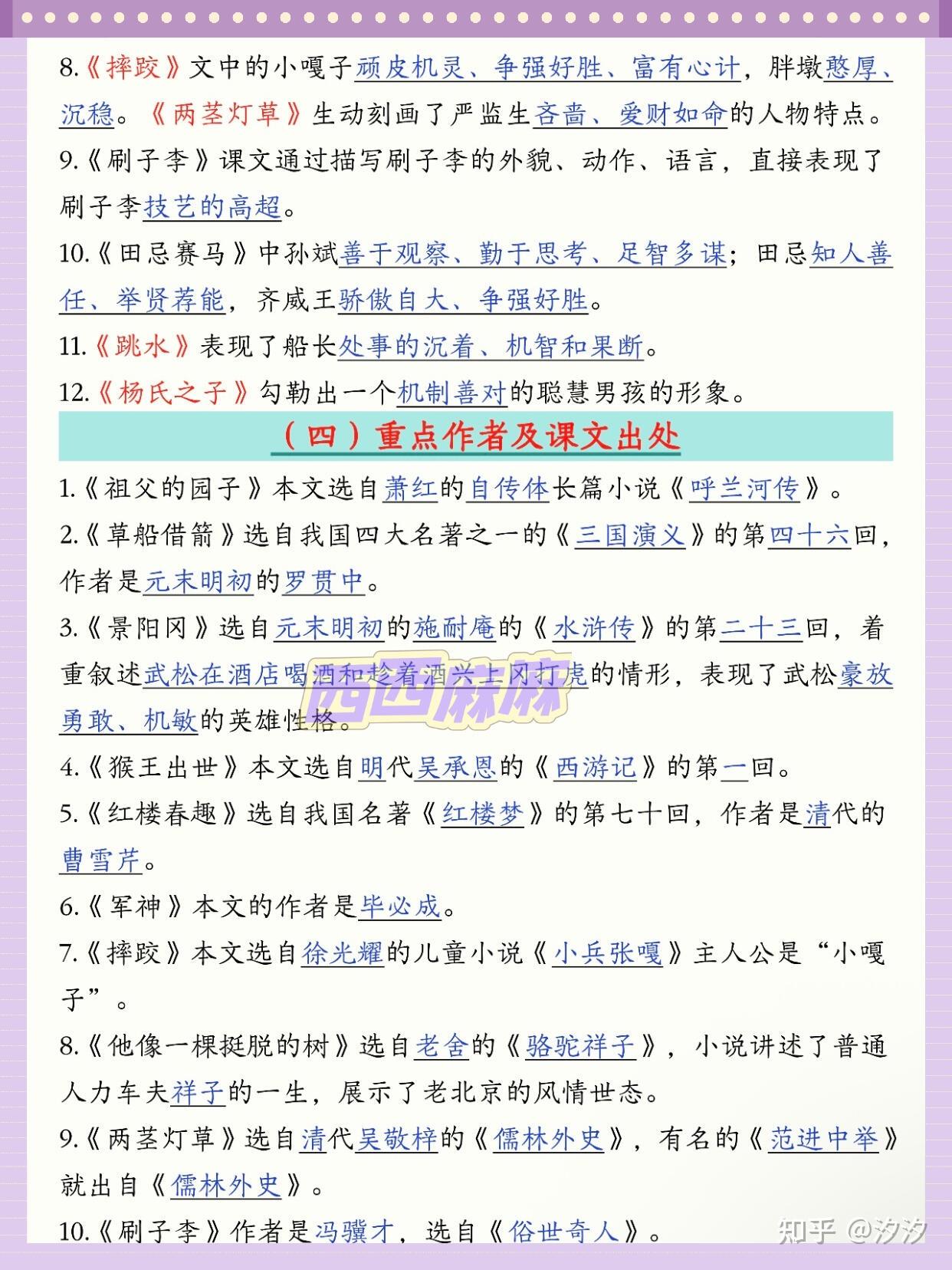 8.《摔跤》文中的小嘎子顽皮机灵、争强好胜、富有心计，胖墩憨厚、沉稳。《两茎灯草》生动刻画了严监生吝啬、爱财如命的人物特点。

9.《刷子李》课文通过描写刷子李的外貌、动作、语言，直接表现了刷子李技艺的高超。

10.《田忌赛马》中孙斌善于观察、勤于思考、足智多谋；田忌知人善任、举贤荐能，齐威王骄傲自大、争强好胜。

11.《跳水》表现了船长处事的沉着、机智和果断。

12.《杨氏之子》勾勒出一个机制善对的聪慧男孩的形象。

（四）重点作者及课文出处

1.《祖父的园子》本文选自萧红的自传体长篇小说《呼兰河传》。

2.《草船借箭》选自我国四大名著之一的《三国演义》的第四十六回，作者是元末明初的罗贯中。

3.《景阳冈》选自元末明初的施耐庵的《水浒传》的第二十三回，着重叙述武松在酒店喝酒和趁着酒兴上冈打虎的情形，表现了武松豪放勇敢、机敏的英雄性格。

西西麻麻

4.《猴王出世》本文选自明代吴承恩的《西游记》的第一回。

5.《红楼春趣》选自我国名著《红楼梦》的第七十回，作者是清代的曹雪芹。

6.《军神》本文的作者是毕必成。

7.《摔跤》本文选自徐光耀的儿童小说《小兵张嘎》主人公是“小嘎子”。

8.《他像一棵挺脱的树》选自老舍的《骆驼祥子》，小说讲述了普通人力车夫祥子的一生，展示了老北京的风情世态。

9.《两茎灯草》选自清代吴敬梓的《儒林外史》，有名的《范进中举》就出自《儒林外史》。

10.《刷子李》作者是冯骥才，选自《俗世奇人》。

知乎 @汐汐